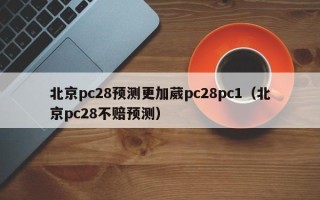 北京pc28预测更加葳pc28pc1（北京pc28不赔预测）